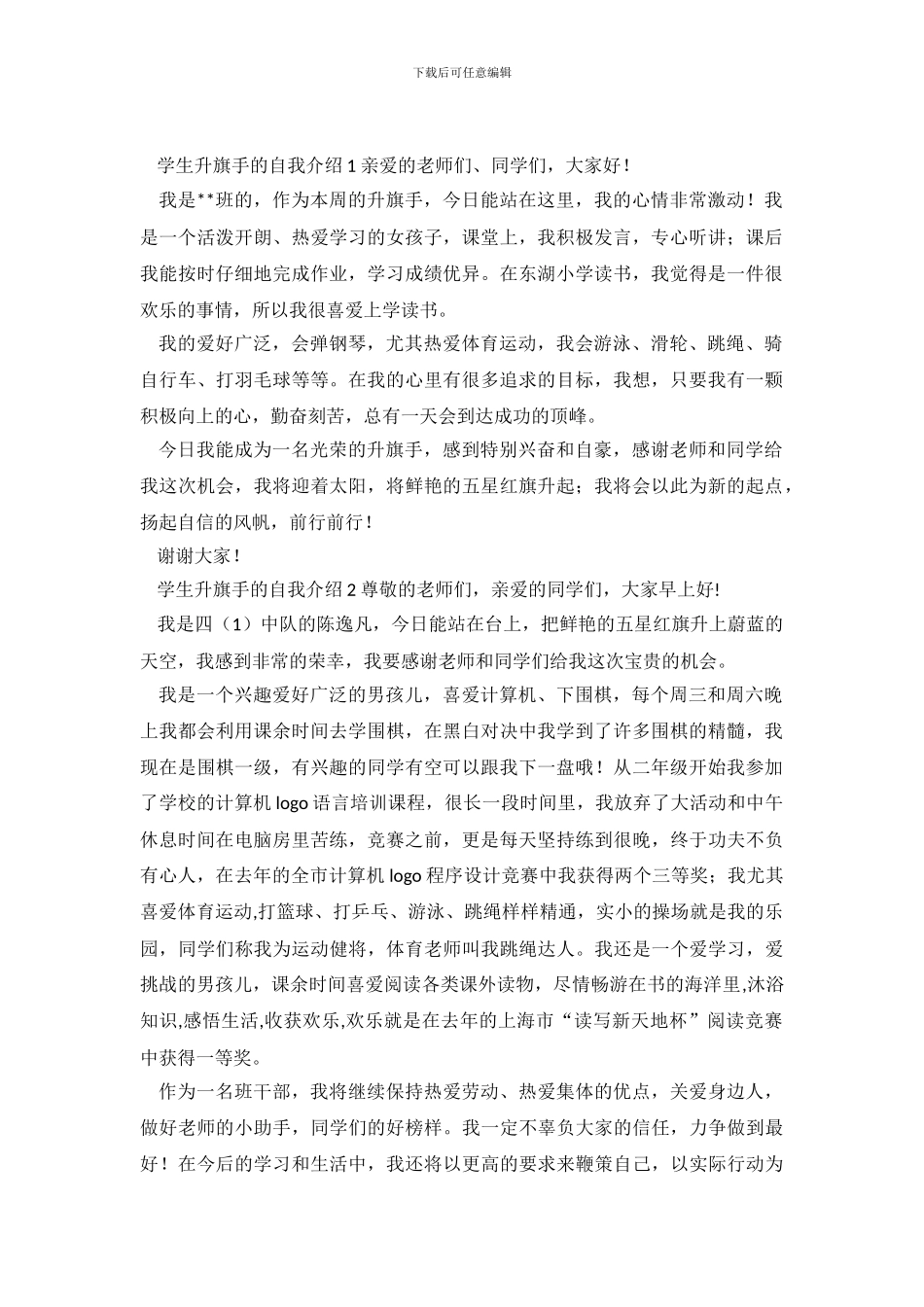 下载后可任意编辑

学生升旗手的自我介绍 1 亲爱的老师们、同学们，大家好！

我是**班的，作为本周的升旗手，今日能站在这里，我的心情非常激动！我是一个活泼开朗、热爱学习的女孩子，课堂上，我积极发言，专心听讲；课后我能按时仔细地完成作业，学习成绩优异。在东湖小学读书，我觉得是一件很欢乐的事情，所以我很喜爱上学读书。

我的爱好广泛，会弹钢琴，尤其热爱体育运动，我会游泳、滑轮、跳绳、骑自行车、打羽毛球等等。在我的心里有很多追求的目标，我想，只要我有一颗积极向上的心，勤奋刻苦，总有一天会到达成功的顶峰。

今日我能成为一名光荣的升旗手，感到特别兴奋和自豪，感谢老师和同学给我这次机会，我将迎着太阳，将鲜艳的五星红旗升起；我将会以此为新的起点，扬起自信的风帆，前行前行！

谢谢大家！

学生升旗手的自我介绍 2 尊敬的老师们，亲爱的同学们，大家早上好!

我是四（1）中队的陈逸凡，今日能站在台上，把鲜艳的五星红旗升上蔚蓝的天空，我感到非常的荣幸，我要感谢老师和同学们给我这次宝贵的机会。

我是一个兴趣爱好广泛的男孩儿，喜爱计算机、下围棋，每个周三和周六晚上我都会利用课余时间去学围棋，在黑白对决中我学到了许多围棋的精髓，我现在是围棋一级，有兴趣的同学有空可以跟我下一盘哦！从二年级开始我参加了学校的计算机 logo 语言培训课程，很长一段时间里，我放弃了大活动和中午休息时间在电脑房里苦练，竞赛之前，更是每天坚持练到很晚，终于功夫不负有心人，在去年的全市计算机 logo 程序设计竞赛中我获得两个三等奖；我尤其喜爱体育运动,打篮球、打乒乓、游泳、跳绳样样精通，实小的操场就是我的乐园，同学们称我为运动健将，体育老师叫我跳绳达人。我还是一个爱学习，爱挑战的男孩儿，课余时间喜爱阅读各类课外读物，尽情畅游在书的海洋里,沐浴知识,感悟生活,收获欢乐,欢乐就是在去年的上海市“读写新天地杯”阅读竞赛中获得一等奖。

作为一名班干部，我将继续保持热爱劳动、热爱集体的优点，关爱身边人，做好老师的小助手，同学们的好榜样。我一定不辜负大家的信任，力争做到最好！在今后的学习和生活中，我还将以更高的要求来鞭策自己，以实际行动为